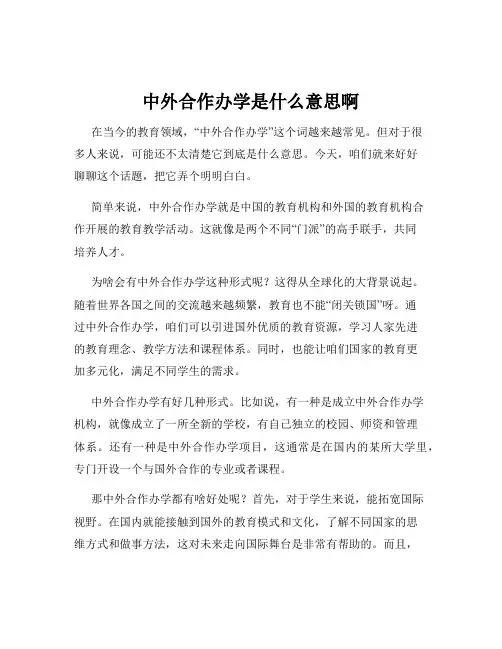 中外合作办学是什么意思啊

在当今的教育领域，“中外合作办学”这个词越来越常见。但对于很多人来说，可能还不太清楚它到底是什么意思。今天，咱们就来好好聊聊这个话题，把它弄个明明白白。

简单来说，中外合作办学就是中国的教育机构和外国的教育机构合作开展的教育教学活动。这就像是两个不同“门派”的高手联手，共同培养人才。

为啥会有中外合作办学这种形式呢？这得从全球化的大背景说起。随着世界各国之间的交流越来越频繁，教育也不能“闭关锁国”呀。通过中外合作办学，咱们可以引进国外优质的教育资源，学习人家先进的教育理念、教学方法和课程体系。同时，也能让咱们国家的教育更加多元化，满足不同学生的需求。

中外合作办学有好几种形式。比如说，有一种是成立中外合作办学机构，就像成立了一所全新的学校，有自己独立的校园、师资和管理体系。还有一种是中外合作办学项目，这通常是在国内的某所大学里，专门开设一个与国外合作的专业或者课程。

那中外合作办学都有啥好处呢？首先，对于学生来说，能拓宽国际视野。在国内就能接触到国外的教育模式和文化，了解不同国家的思维方式和做事方法，这对未来走向国际舞台是非常有帮助的。而且，